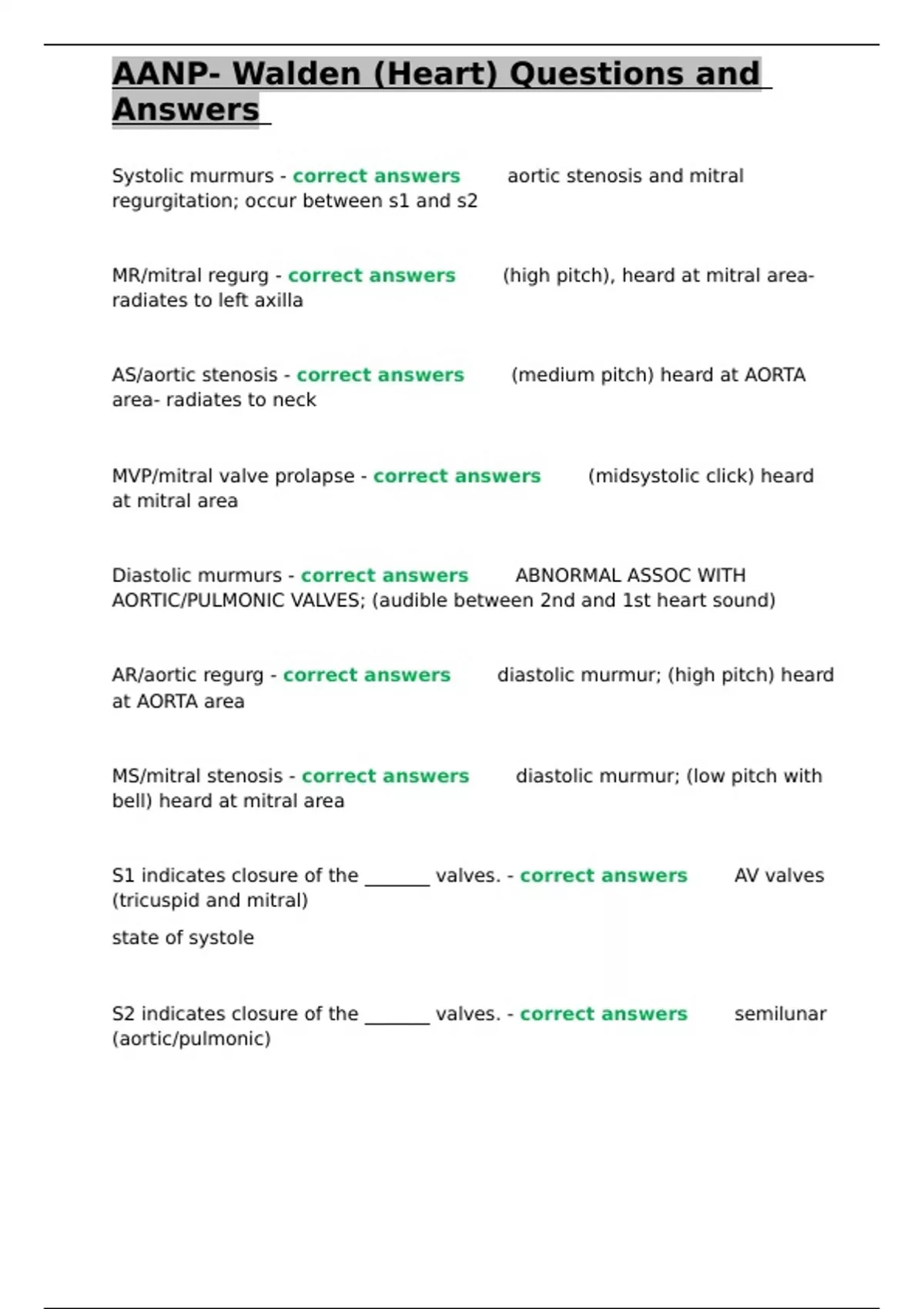 AANP- Walden (Heart) Questions and Answers

Systolic murmurs - correct answers aortic stenosis and mitral regurgitation; occur between s1 and s2

MR/mitral regurg - correct answers (high pitch), heard at mitral area- radiates to left axilla

AS/aortic stenosis - correct answers (medium pitch) heard at AORTA area- radiates to neck

MVP/mitral valve prolapse - correct answers (midsystolic click) heard at mitral area

Diastolic murmurs - correct answers ABNORMAL ASSOC WITH AORTIC/PULMONIC VALVES; (audible between 2nd and 1st heart sound)

AR/aortic regurg - correct answers diastolic murmur; (high pitch) heard at AORTA area

MS/mitral stenosis - correct answers diastolic murmur; (low pitch with bell) heard at mitral area

S1 indicates closure of the _______ valves. - correct answers AV valves (tricuspid and mitral)

state of systole

S2 indicates closure of the _______ valves. - correct answers semilunar (aortic/pulmonic)